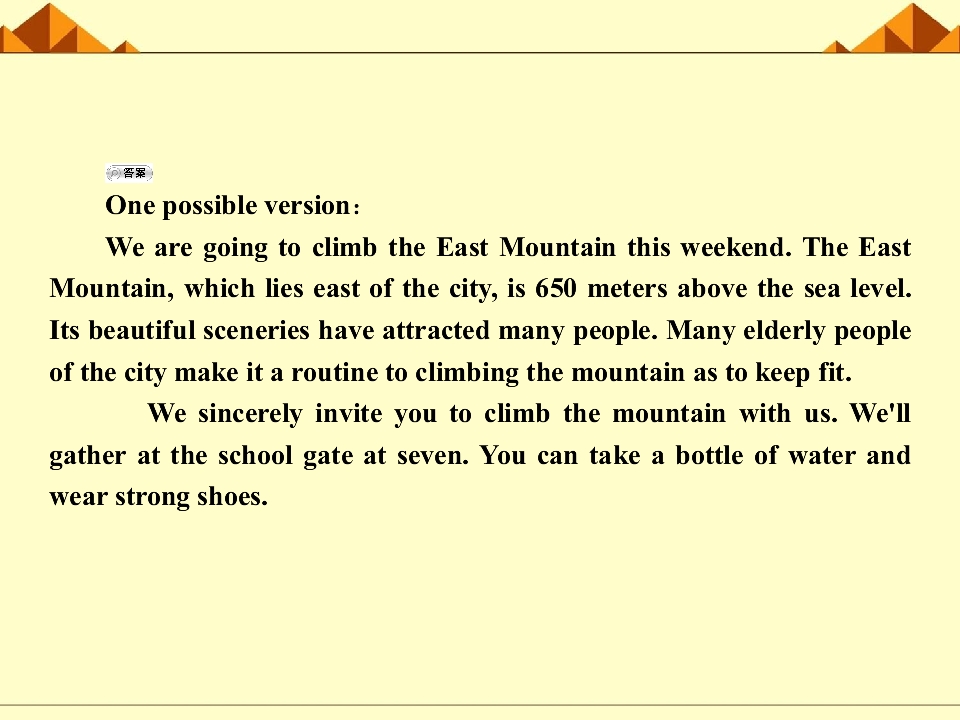 答案

One possible version：

We are going to climb the East Mountain this weekend. The East Mountain, which lies east of the city, is 650 meters above the sea level. Its beautiful sceneries have attracted many people. Many elderly people of the city make it a routine to climbing the mountain as to keep fit.

We sincerely invite you to climb the mountain with us. We'll gather at the school gate at seven. You can take a bottle of water and wear strong shoes.